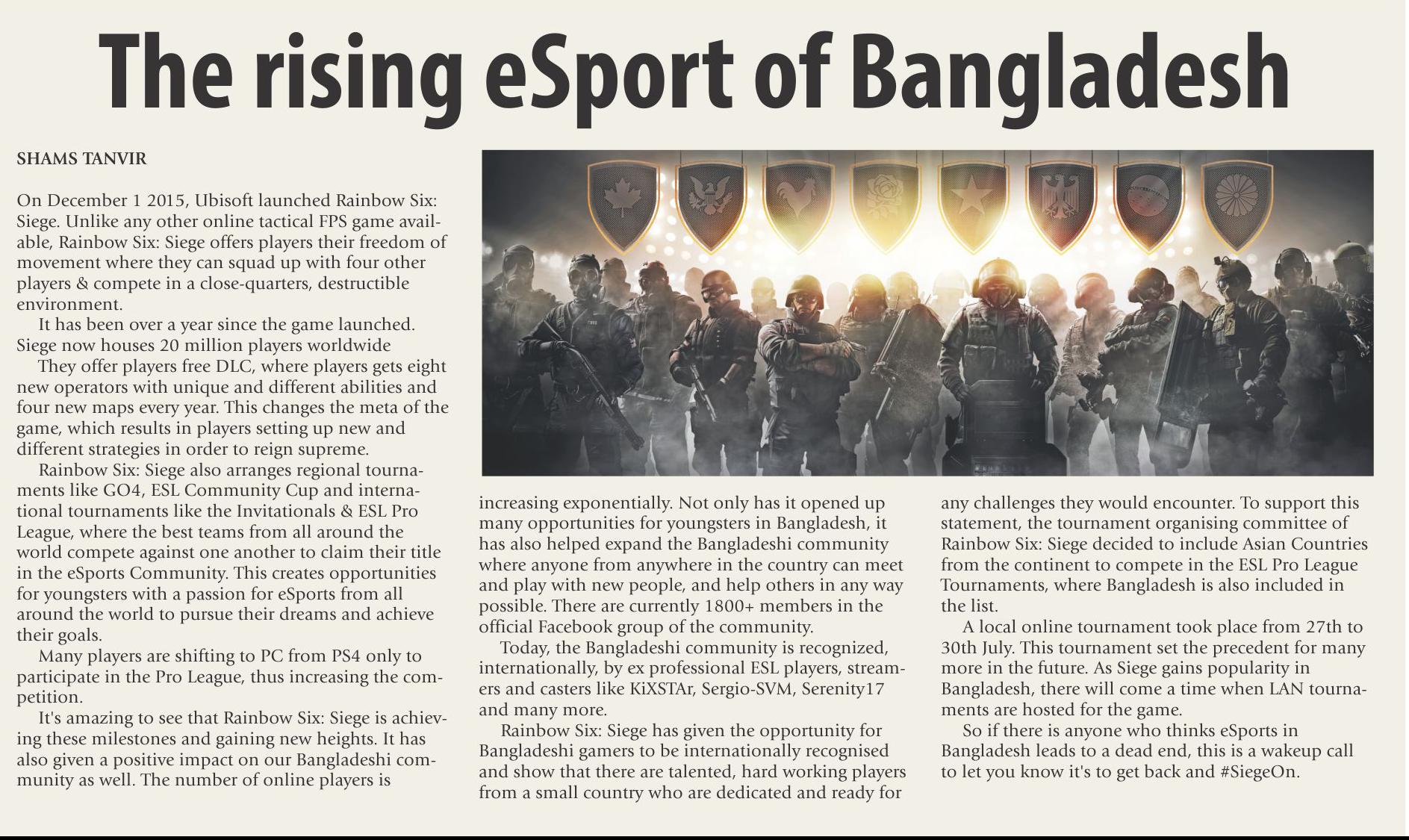 The rising eSport of Bangladesh

SHAMS TANVIR

On December 1 2015, Ubisoft launched Rainbow Six: Siege. Unlike any other online tactical FPS game available, Rainbow Six: Siege offers players their freedom of movement where they can squad up with four other players & compete in a close-quarters, destructible environment.

It has been over a year since the game launched. Siege now houses 20 million players worldwide

They offer players free DLC, where players gets eight new operators with unique and different abilities and four new maps every year. This changes the meta of the game, which results in players setting up new and different strategies in order to reign supreme.

Rainbow Six: Siege also arranges regional tournaments like GO4, ESL Community Cup and international tournaments like the Invitationals & ESL Pro League, where the best teams from all around the world compete against one another to claim their title in the eSports Community. This creates opportunities for youngsters with a passion for eSports from all around the world to pursue their dreams and achieve their goals.

Many players are shifting to PC from PS4 only to participate in the Pro League, thus increasing the competition.

It's amazing to see that Rainbow Six: Siege is achieving these milestones and gaining new heights. It has also given a positive impact on our Bangladeshi community as well. The number of online players is increasing exponentially. Not only has it opened up many opportunities for youngsters in Bangladesh, it has also helped expand the Bangladeshi community where anyone from anywhere in the country can meet and play with new people, and help others in any way possible. There are currently 1800+ members in the official Facebook group of the community.

Today, the Bangladeshi community is recognized, internationally, by ex professional ESL players, streamers and casters like KiXSTAr, Sergio-SVM, Serenity17 and many more.

Rainbow Six: Siege has given the opportunity for Bangladeshi gamers to be internationally recognised and show that there are talented, hard working players from a small country who are dedicated and ready for any challenges they would encounter. To support this statement, the tournament organising committee of Rainbow Six: Siege decided to include Asian Countries from the continent to compete in the ESL Pro League Tournaments, where Bangladesh is also included in the list.

A local online tournament took place from 27th to 30th July. This tournament set the precedent for many more in the future. As Siege gains popularity in Bangladesh, there will come a time when LAN tournaments are hosted for the game.

So if there is anyone who thinks eSports in Bangladesh leads to a dead end, this is a wakeup call to let you know it's to get back and #SiegeOn.